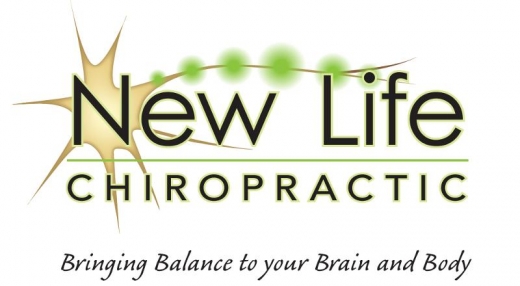 New Life
CHIROPRACTIC

Bringing Balance to your Brain and Body